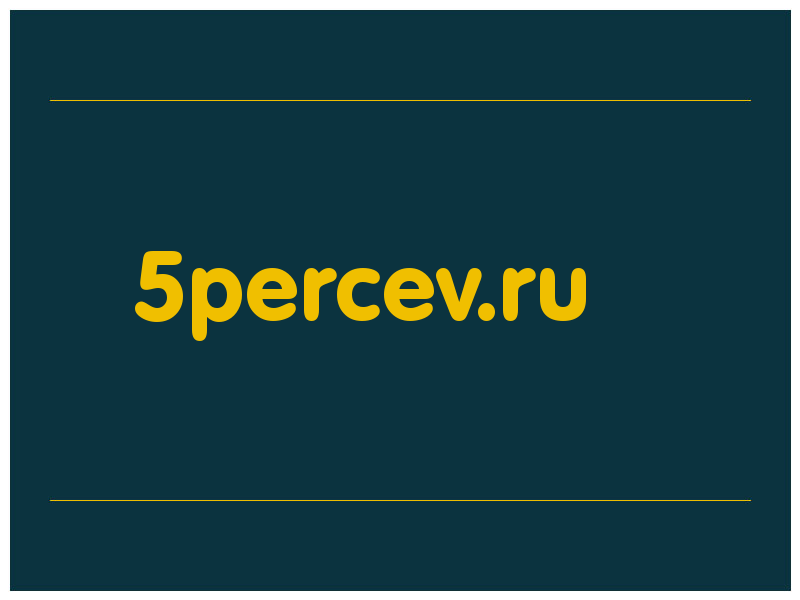 5percev.ru